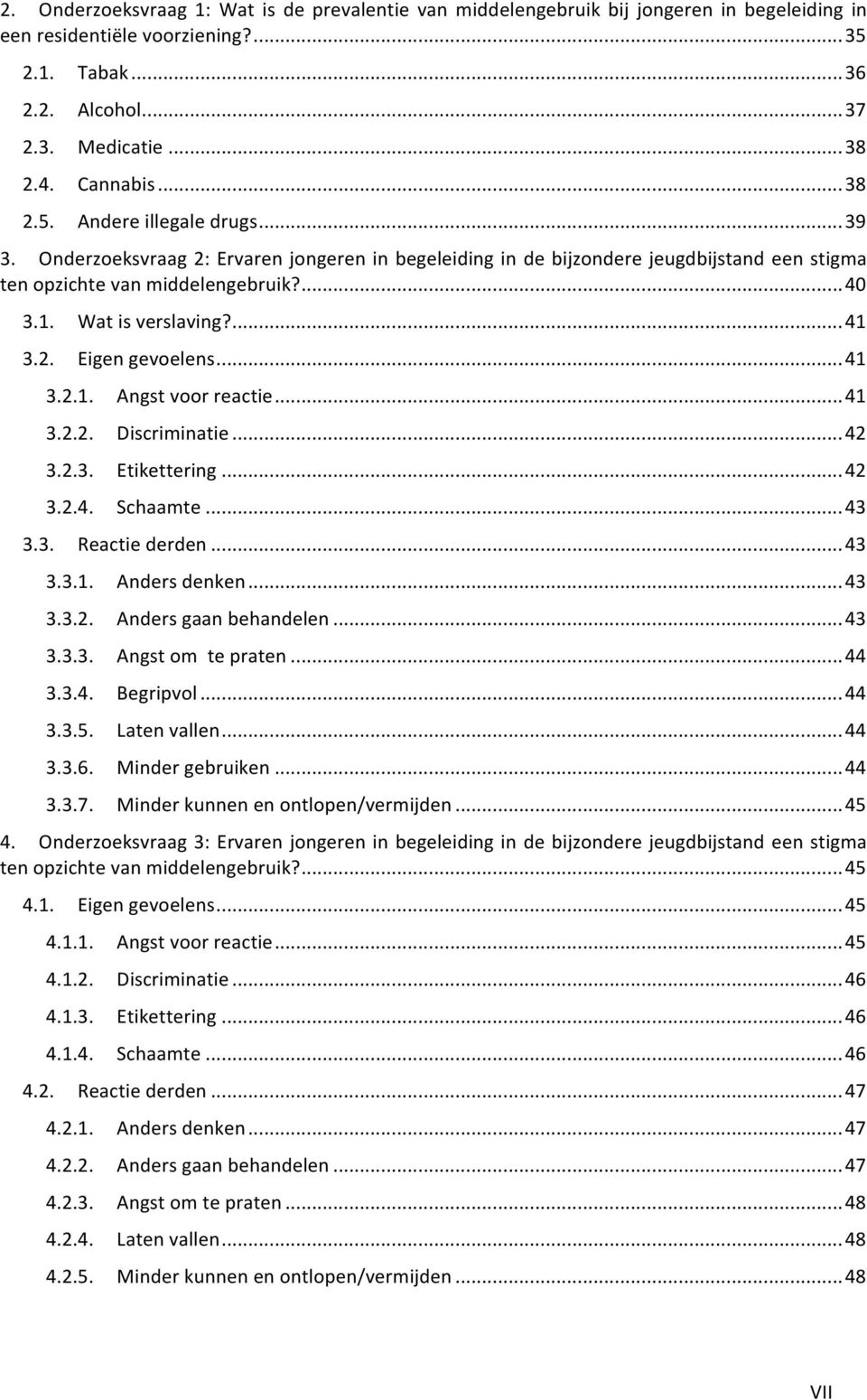 2. Onderzoeksvraag 1: Wat is de prevalentie van middelengebruik bij jongeren in begeleiding in een residentiële voorziening? ... 35

2.1. Tabak ... 36

2.2. Alcohol ... 37

2.3. Medicatie ... 38

2.4. Cannabis ... 38

2.5. Andere illegale drugs ... 39

3. Onderzoeksvraag 2: Ervaren jongeren in begeleiding in de bijzondere jeugdbijstand een stigma ten opzichte van middelengebruik? ... 40

3.1. Wat is verslaving? ... 41

3.2. Eigen gevoelens ... 41

3.2.1. Angst voor reactie ... 41

3.2.2. Discriminatie ... 42

3.2.3. Etikettering ... 42

3.2.4. Schaamte ... 43

3.3. Reactie derden ... 43

3.3.1. Anders denken ... 43

3.3.2. Anders gaan behandelen ... 43

3.3.3. Angst om te praten ... 44

3.3.4. Begripvol ... 44

3.3.5. Laten vallen ... 44

3.3.6. Minder gebruiken ... 44

3.3.7. Minder kunnen en ontlopen/vermijden ... 45

4. Onderzoeksvraag 3: Ervaren jongeren in begeleiding in de bijzondere jeugdbijstand een stigma ten opzichte van middelengebruik? ... 45

4.1. Eigen gevoelens ... 45

4.1.1. Angst voor reactie ... 45

4.1.2. Discriminatie ... 46

4.1.3. Etikettering ... 46

4.1.4. Schaamte ... 46

4.2. Reactie derden ... 47

4.2.1. Anders denken ... 47

4.2.2. Anders gaan behandelen ... 47

4.2.3. Angst om te praten ... 48

4.2.4. Laten vallen ... 48

4.2.5. Minder kunnen en ontlopen/vermijden ... 48

VII